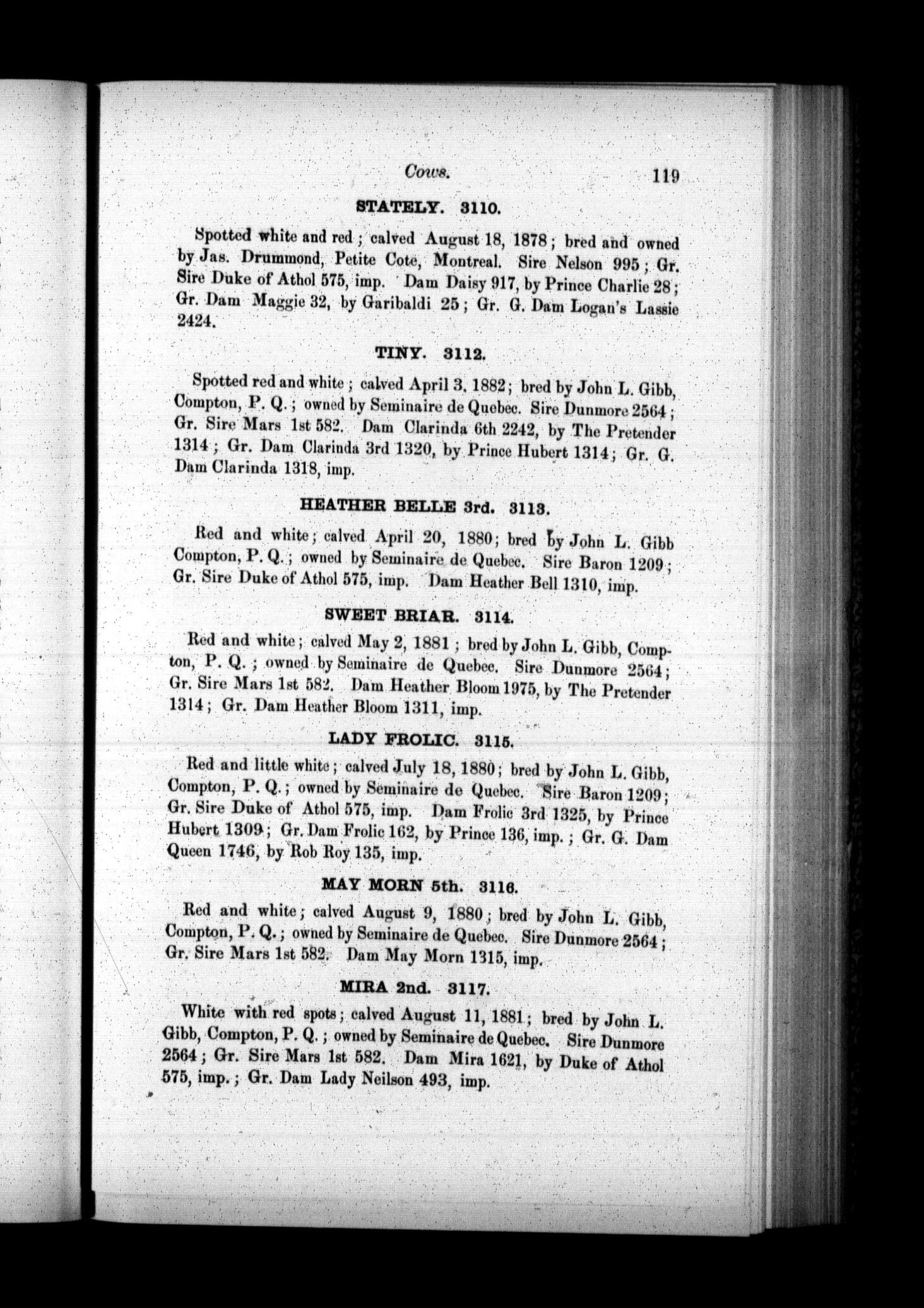 Cows. 119

STATELY. 3110.

Spotted white and red; calved August 18, 1878; bred and owned by Jas. Drummond, Petite Cote, Montreal. Sire Nelson 995; Gr. Sire Duke of Athol 575, imp. Dam Daisy 917, by Prince Charlie 28; Gr. Dam Maggie 32, by Garibaldi 25; Gr. G. Dam Logan's Lassie 2424.

TINY. 3112.

Spotted red and white; calved April 3, 1882; bred by John L. Gibb, Compton, P. Q.; owned by Seminaire de Quebec. Sire Dunmore 2564; Gr. Sire Mars 1st 582. Dam Clarinda 6th 2242, by The Pretender 1314; Gr. Dam Clarinda 3rd 1320, by Prince Hubert 1314; Gr. G. Dam Clarinda 1318, imp.

HEATHER BELLE 3rd. 3113.

Red and white; calved April 20, 1880; bred by John L. Gibb Compton, P. Q.; owned by Seminaire de Quebec. Sire Baron 1209; Gr. Sire Duke of Athol 575, imp. Dam Heather Bell 1310, imp.

SWEET BRIAR. 3114.

Red and white; calved May 2, 1881; bred by John L. Gibb, Compton, P. Q.; owned by Seminaire de Quebec. Sire Dunmore 2564; Gr. Sire Mars 1st 582. Dam Heather Bloom 1975, by The Pretender 1314; Gr. Dam Heather Bloom 1311, imp.

LADY FROLIC. 3115.

Red and little white; calved July 18, 1880; bred by John L. Gibb, Compton, P. Q.; owned by Seminaire de Quebec. Sire Baron 1209; Gr. Sire Duke of Athol 575, imp. Dam Frolic 3rd 1325, by Prince Hubert 1309; Gr. Dam Frolic 162, by Prince 136, imp.; Gr. G. Dam Queen 1746, by Rob Roy 135, imp.

MAY MORN 5th. 3116.

Red and white; calved August 9, 1880; bred by John L. Gibb, Compton, P. Q.; owned by Seminaire de Quebec. Sire Dunmore 2564; Gr. Sire Mars 1st 582. Dam May Morn 1315, imp.

MIRA 2nd. 3117.

White with red spots; calved August 11, 1881; bred by John L. Gibb, Compton, P. Q.; owned by Seminaire de Quebec. Sire Dunmore 2564; Gr. Sire Mars 1st 582. Dam Mira 1621, by Duke of Athol 575, imp.; Gr. Dam Lady Neilson 493, imp.